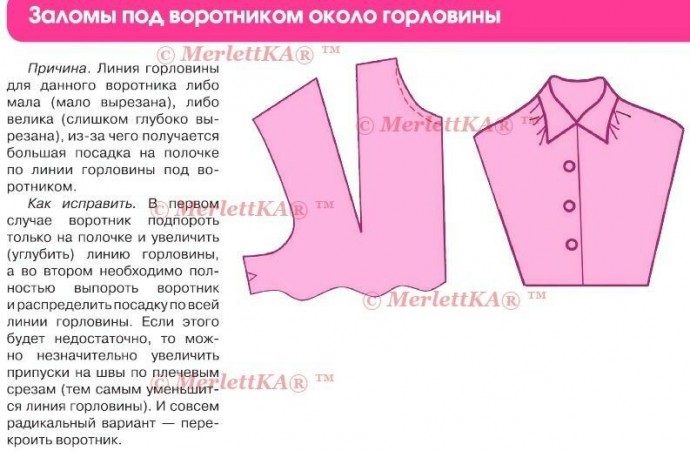 Заломы под воротником около горловины

Причина. Линия горловины для данного воротника либо мала (мало вырезана), либо велика (слишком глубоко вырезана), из-за чего получается большая посадка на полочке по линии горловины под воротником.

Как исправить. В первом случае воротник подпороть только на полочке и увеличить (углубить) линию горловины, а во втором необходимо полностью выпороть воротник и распределить посадку по всей линии горловины. Если этого будет недостаточно, то можно незначительно увеличить припуски на швы по плечевым срезам (тем самым уменьшится линия горловины). И совсем радикальный вариант — перекроить воротник.

© MerlettKA® ™